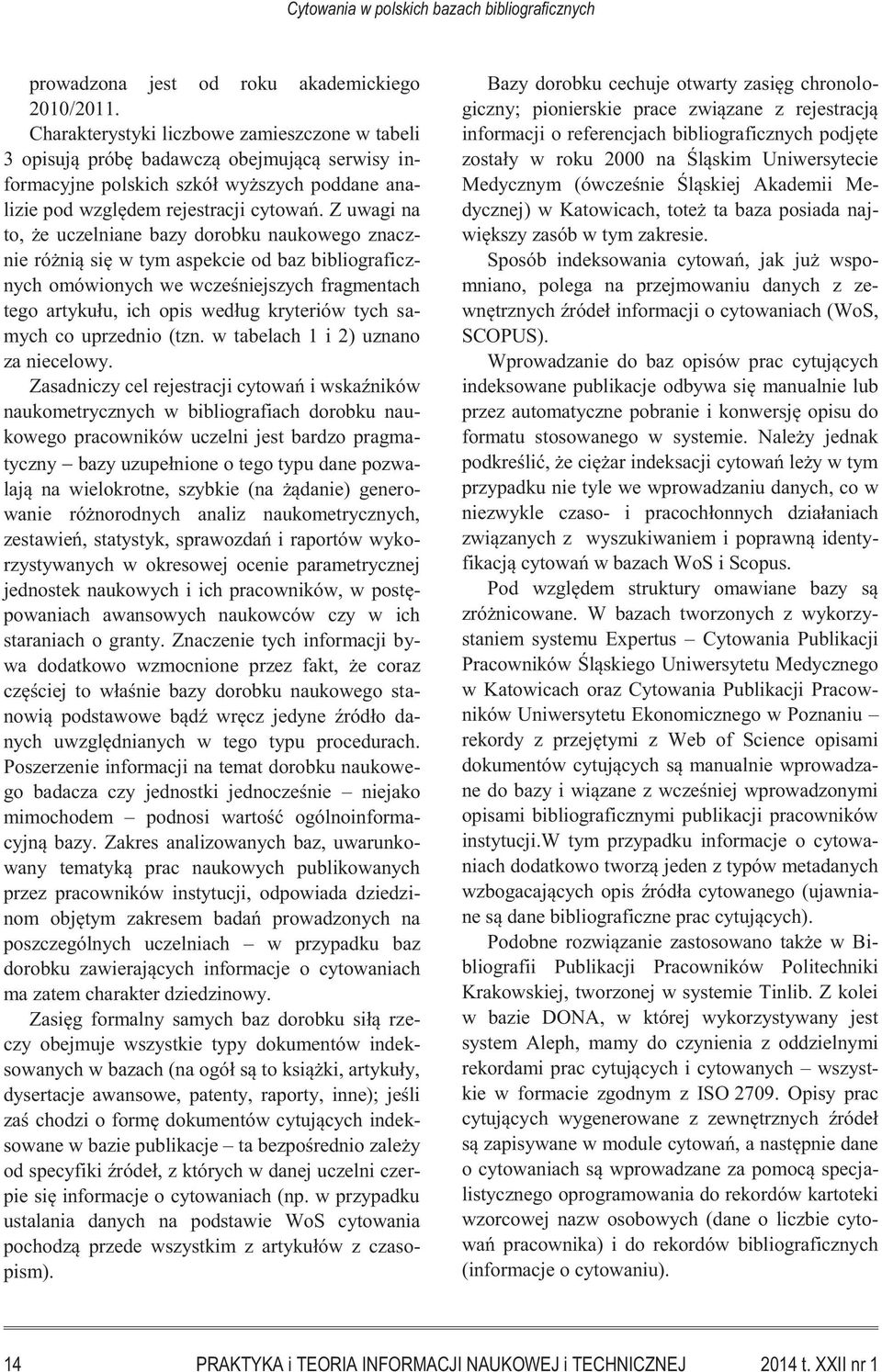 Cytowania w polskich bazach bibliograficznych

prowadzona jest od roku akademickiego 2010/2011.

Charakterystyki liczbowe zamieszczone w tabeli 3 opisują próbę badawczą obejmującą serwisy informacyjne polskich szkół wyższych poddane analizie pod względem rejestracji cytowań. Z uwagi na to, że uczelniane bazy dorobku naukowego znacznie różnią się w tym aspekcie od baz bibliograficznych omówionych we wcześniejszych fragmentach tego artykułu, ich opis według kryteriów tych samych co uprzednio (tzn. w tabelach 1 i 2) uznano za niecelowy.

Zasadniczy cel rejestracji cytowań i wskaźników naukometrycznych w bibliografiach dorobku naukowego pracowników uczelni jest bardzo pragmatyczny – bazy uzupełnione o tego typu dane pozwalają na wielokrotne, szybkie (na żądanie) generowanie różnorodnych analiz naukometrycznych, zestawień, statystyk, sprawozdań i raportów wykorzystywanych w okresowej ocenie parametrycznej jednostek naukowych i ich pracowników, w postępowaniach awansowych naukowców czy w ich staraniach o granty. Znaczenie tych informacji bywa dodatkowo wzmocnione przez fakt, że coraz częściej to właśnie bazy dorobku naukowego stanowią podstawowe bądź wręcz jedyne źródło danych uwzględnianych w tego typu procedurach. Poszerzenie informacji na temat dorobku naukowego badacza czy jednostki jednocześnie – niejako mimochodem – podnosi wartość ogólnoinformacyjną bazy. Zakres analizowanych baz, uwarunkowany tematyką prac naukowych publikowanych przez pracowników instytucji, odpowiada dziedzinom objętym zakresem badań prowadzonych na poszczególnych uczelniach – w przypadku baz dorobku zawierających informacje o cytowaniach ma zatem charakter dziedzinowy.

Zasięg formalny samych baz dorobku siłą rzeczy obejmuje wszystkie typy dokumentów indeksowanych w bazach (na ogół są to książki, artykuły, dysertacje awansowe, patenty, raporty, inne); jeśli zaś chodzi o formę dokumentów cytujących indeksowane w bazie publikacje – ta bezpośrednio zależy od specyfiki źródeł, z których w danej uczelni czerpie się informacje o cytowaniach (np. w przypadku ustalania danych na podstawie WoS cytowania pochodzą przede wszystkim z artykułów z czasopism).

Bazy dorobku cechuje otwarty zasięg chronologiczny; pionierskie prace związane z rejestracją informacji o referencjach bibliograficznych podjęte zostały w roku 2000 na Śląskim Uniwersytecie Medycznym (ówcześnie Śląskiej Akademii Medycznej) w Katowicach, toteż ta baza posiada największy zasób w tym zakresie.

Sposób indeksowania cytowań, jak już wspomniano, polega na przejmowaniu danych z zewnętrznych źródeł informacji o cytowaniach (WoS, SCOPUS).

Wprowadzanie do baz opisów prac cytujących indeksowane publikacje odbywa się manualnie lub przez automatyczne pobranie i konwersję opisu do formatu stosowanego w systemie. Należy jednak podkreślić, że ciężar indeksacji cytowań leży w tym przypadku nie tyle we wprowadzaniu danych, co w niezwykle czaso- i pracochłonnych działaniach związanych z wyszukiwaniem i poprawną identyfikacją cytowań w bazach WoS i Scopus.

Pod względem struktury omawiane bazy są zróżnicowane. W bazach tworzonych z wykorzystaniem systemu Expertus – Cytowania Publikacji Pracowników Śląskiego Uniwersytetu Medycznego w Katowicach oraz Cytowania Publikacji Pracowników Uniwersytetu Ekonomicznego w Poznaniu – rekordy z przejętymi z Web of Science opisami dokumentów cytujących są manualnie wprowadzane do bazy i wiązane z wcześniej wprowadzonymi opisami bibliograficznymi publikacji pracowników instytucji.W tym przypadku informacje o cytowaniach dodatkowo tworzą jeden z typów metadanych wzbogacających opis źródła cytowanego (ujawniane są dane bibliograficzne prac cytujących).

Podobne rozwiązanie zastosowano także w Bibliografii Publikacji Pracowników Politechniki Krakowskiej, tworzonej w systemie Tinlib. Z kolei w bazie DONA, w której wykorzystywany jest system Aleph, mamy do czynienia z oddzielnymi rekordami prac cytujących i cytowanych – wszystkie w formacie zgodnym z ISO 2709. Opisy prac cytujących wygenerowane z zewnętrznych źródeł są zapisywane w module cytowań, a następnie dane o cytowaniach są wprowadzane za pomocą specjalistycznego oprogramowania do rekordów kartoteki wzorcowej nazw osobowych (dane o liczbie cytowań pracownika) i do rekordów bibliograficznych (informacje o cytowaniu).

14 PRAKTYKA i TEORIA INFORMACJI NAUKOWEJ i TECHNICZNEJ 2014 t. XXII nr 1